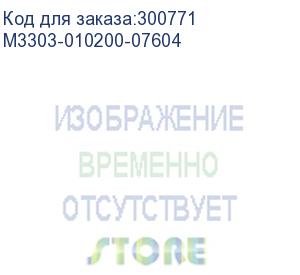 Код для заказа:300771
M3303-010200-07604

ИЗОБРАЖЕНИЕ
ВРЕМЕННО
ОТСУТСТВУЕТ
STORE